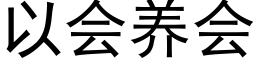 以会养会